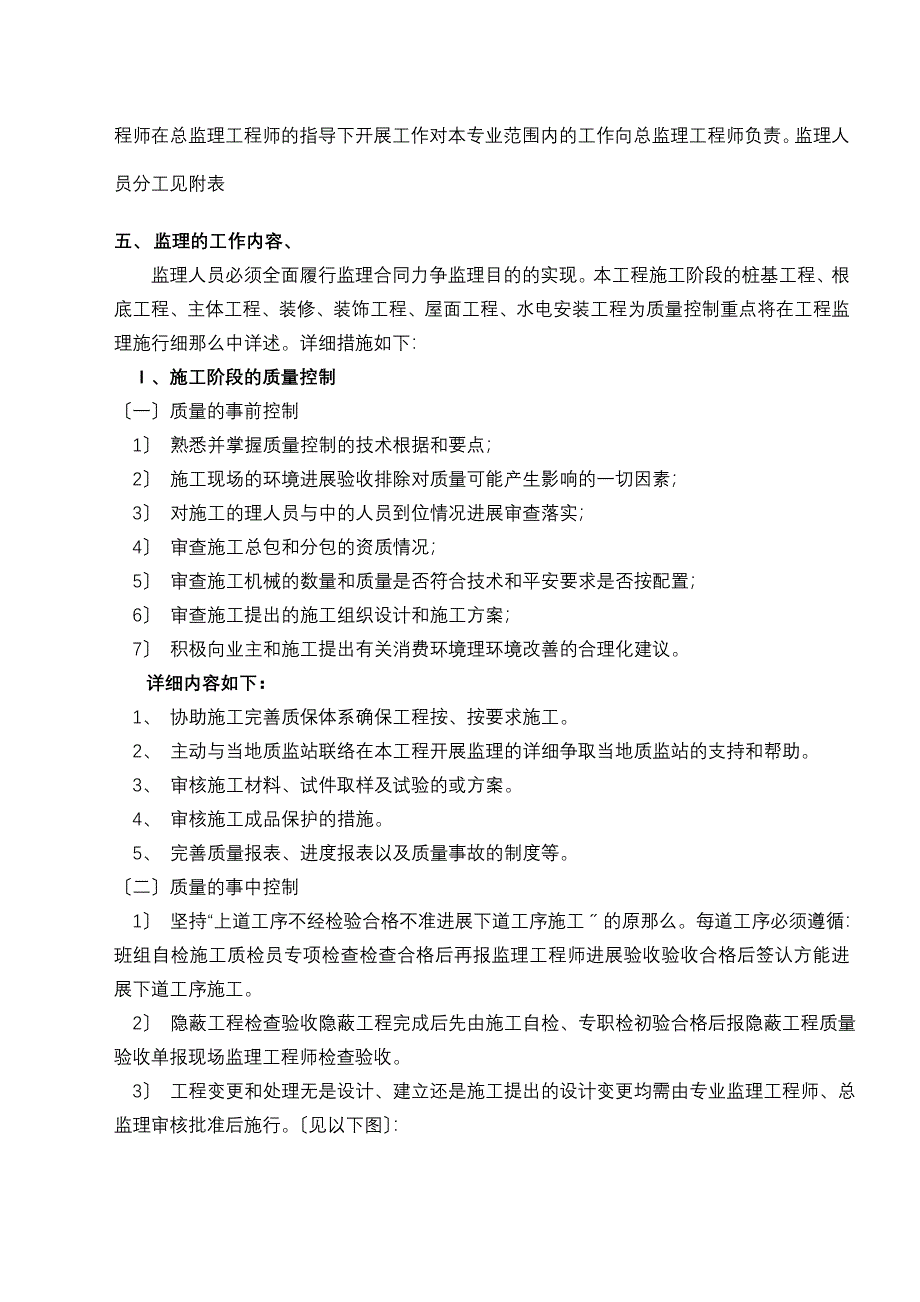 程师在总监理工程师的指导下开展工作对本专业范围内的工作向总监理工程师负责。监理人员分工见附表

五、 监理的工作内容、

监理人员必须全面履行监理合同力争监理目的的实现。本工程施工阶段的桩基工程、根底工程、主体工程、装修、装饰工程、屋面工程、水电安装工程为质量控制重点将在工程监理施行细那么中详述。详细措施如下:

Ⅰ、施工阶段的质量控制

〔一〕质量的事前控制

1〕 熟悉并掌握质量控制的技术根据和要点;

2〕 施工现场的环境进展验收排除对质量可能产生影响的一切因素;

3〕 对施工的理人员与中的人员到位情况进展审查落实;

4〕 审查施工总包和分包的资质情况;

5〕 审查施工机械的数量和质量是否符合技术和平安要求是否按配置;

6〕 审查施工提出的施工组织设计和施工方案;

7〕 积极向业主和施工提出有关消费环境理环境改善的合理化建议。

详细内容如下:

1、 协助施工完善质保体系确保工程按、按要求施工。

2、 主动与当地质监站联络在本工程开展监理的详细争取当地质监站的支持和帮助。

3、 审核施工材料、试件取样及试验的或方案。

4、 审核施工成品保护的措施。

5、 完善质量报表、进度报表以及质量事故的制度等。

〔二〕质量的事中控制

1〕 坚持“上道工序不经检验合格不准进展下道工序施工〞的原那么。每道工序必须遵循:班组自检施工质检员专项检查检查合格后再报监理工程师进展验收验收合格后签认方能进展下道工序施工。

2〕 隐蔽工程检查验收隐蔽工程完成后先由施工自检、专职检初验合格后报隐蔽工程质量验收单报现场监理工程师检查验收。

3〕 工程变更和处理无是设计、建立还是施工提出的设计变更均需由专业监理工程师、总监理审核批准后施行。〔见以下图〕: